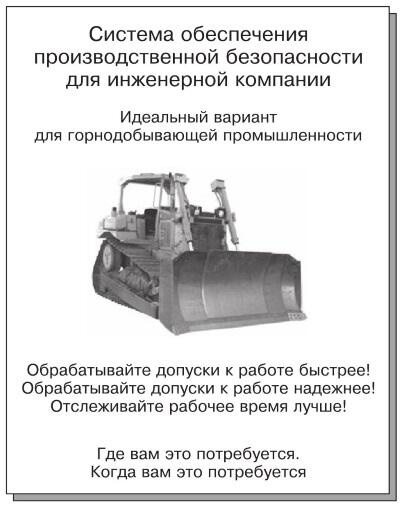 Система обеспечения производственной безопасности для инженерной компании

Идеальный вариант для горнодобывающей промышленности

Обрабатывайте допуски к работе быстрее!
Обрабатывайте допуски к работе надежнее!
Отслеживайте рабочее время лучше!

Где вам это потребуется.
Когда вам это потребуется